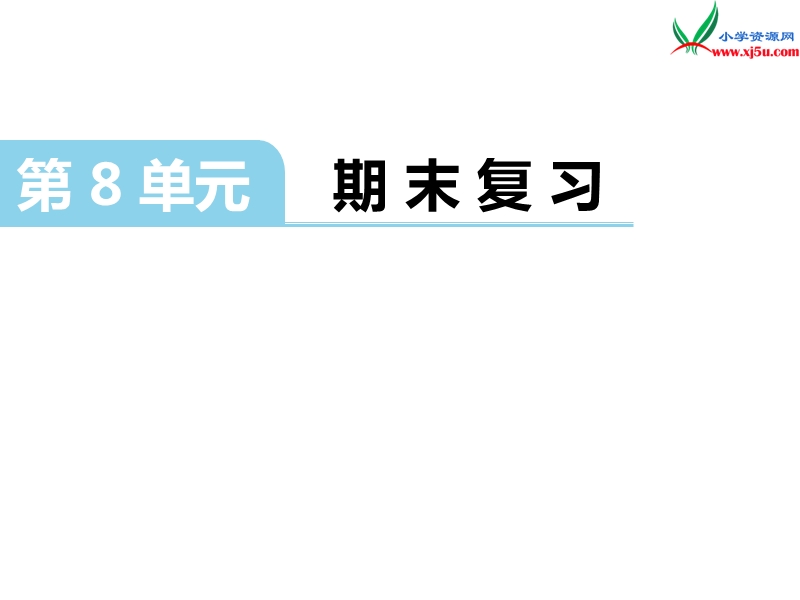 小学资源网
www.xj5u.com

第 8 单元

期末复习